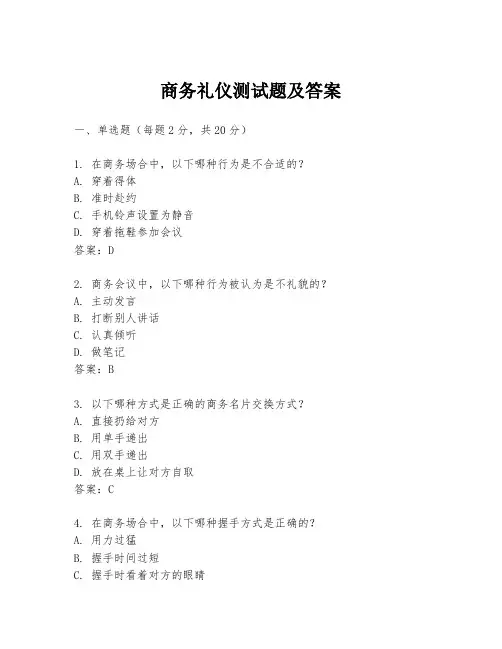 商务礼仪测试题及答案

一、单选题（每题 2 分，共 20 分）

1. 在商务场合中，以下哪种行为是不合适的？
A. 穿着得体
B. 准时赴约
C. 手机铃声设置为静音
D. 穿着拖鞋参加会议
答案：D

2. 商务会议中，以下哪种行为被认为是不礼貌的？
A. 主动发言
B. 打断别人讲话
C. 认真倾听
D. 做笔记
答案：B

3. 以下哪种方式是正确的商务名片交换方式？
A. 直接扔给对方
B. 用单手递出
C. 用双手递出
D. 放在桌上让对方自取
答案：C

4. 在商务场合中，以下哪种握手方式是正确的？
A. 用力过猛
B. 握手时间过短
C. 握手时看着对方的眼睛